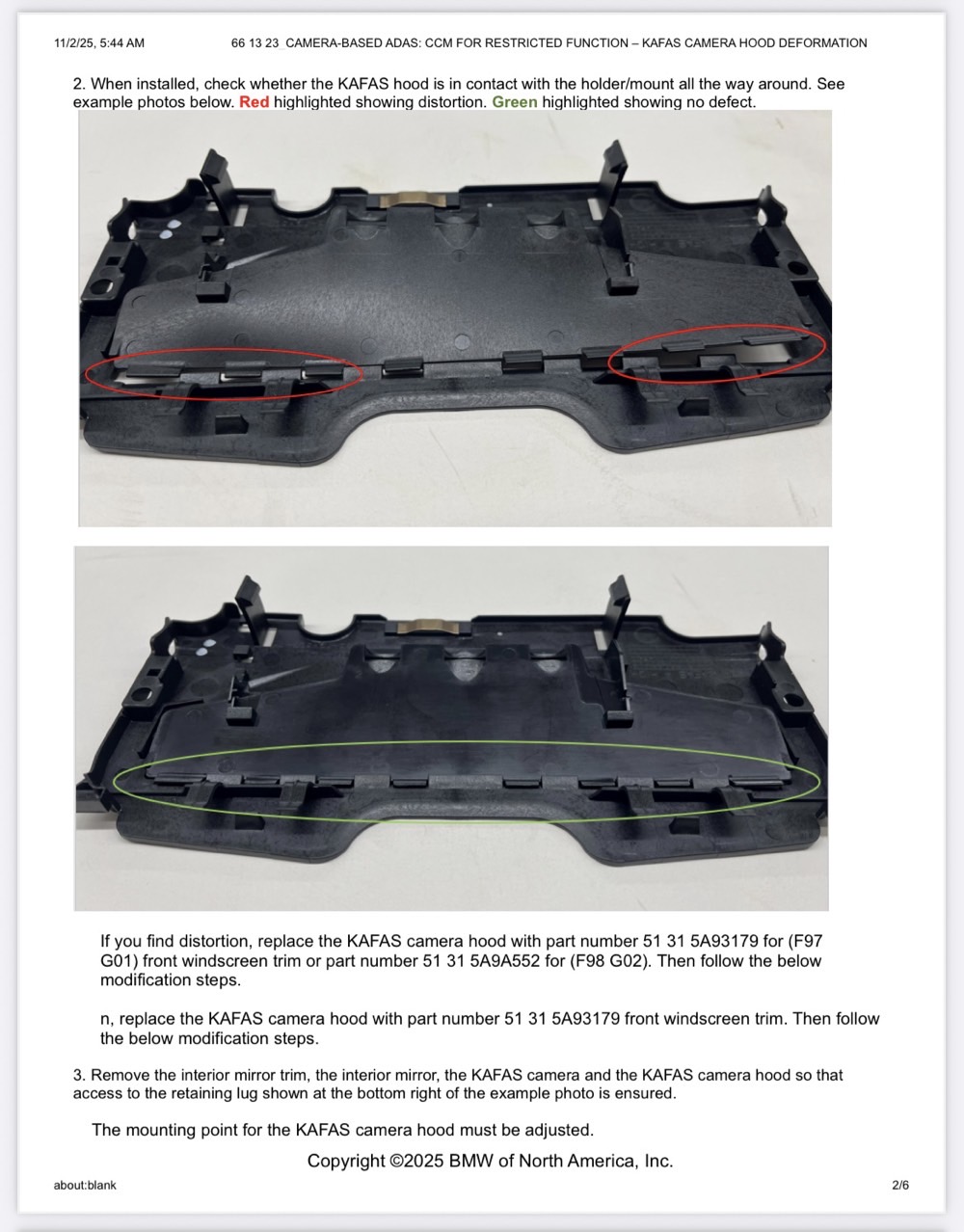 11/2/25, 5:44 AM 66 13 23 CAMERA-BASED ADAS: CCM FOR RESTRICTED FUNCTION – KAFAS CAMERA HOOD DEFORMATION

2. When installed, check whether the KAFAS hood is in contact with the holder/mount all the way around. See example photos below. Red highlighted showing distortion. Green highlighted showing no defect.

If you find distortion, replace the KAFAS camera hood with part number 51 31 5A93179 for (F97 G01) front windscreen trim or part number 51 31 5A9A552 for (F98 G02). Then follow the below modification steps.

n, replace the KAFAS camera hood with part number 51 31 5A93179 front windscreen trim. Then follow the below modification steps.

3. Remove the interior mirror trim, the interior mirror, the KAFAS camera and the KAFAS camera hood so that access to the retaining lug shown at the bottom right of the example photo is ensured.

The mounting point for the KAFAS camera hood must be adjusted.

Copyright ©2025 BMW of North America, Inc.

about:blank 2/6